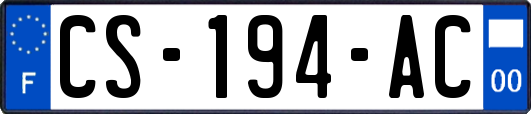 F
CS-194-AC
00